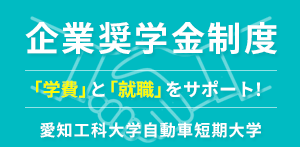 企業奨学金制度

「学費」と「就職」をサポート!

愛知工科大学自動車短期大学